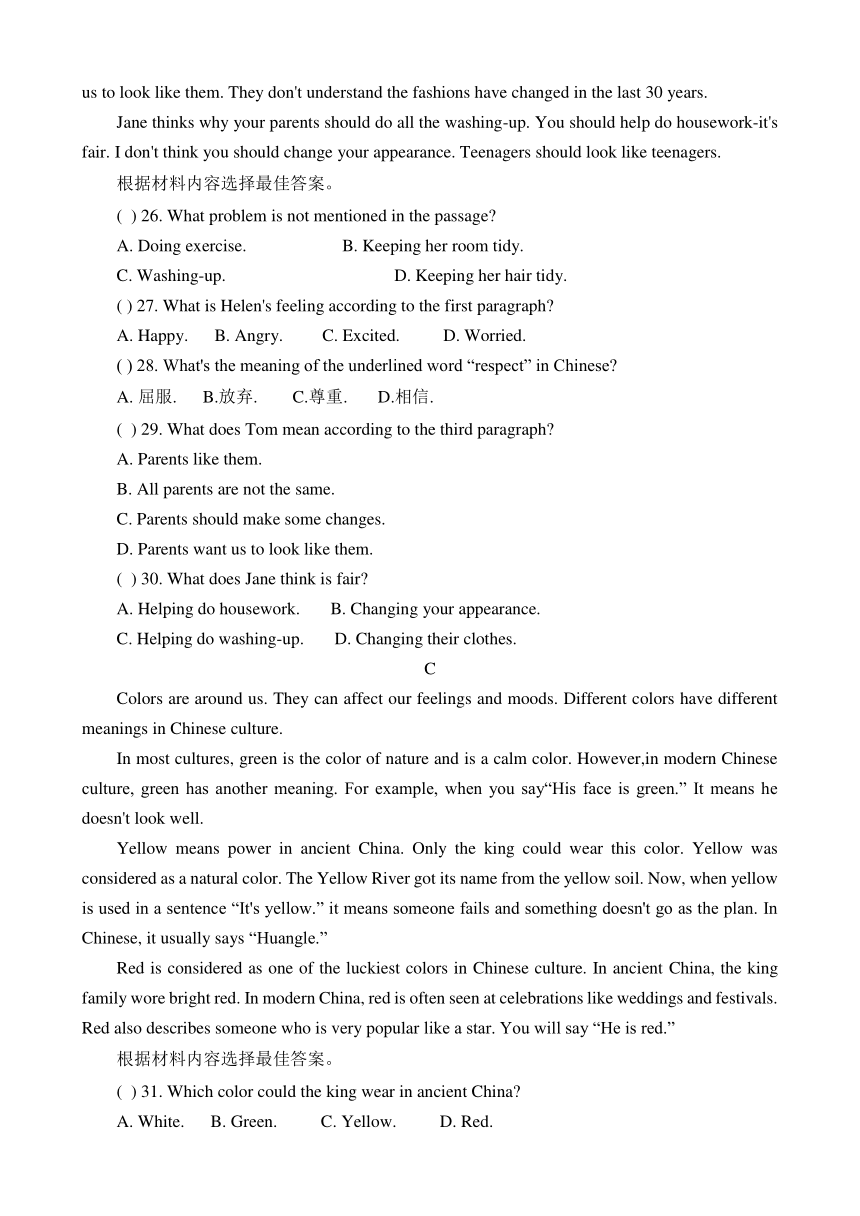 us to look like them. They don't understand the fashions have changed in the last 30 years.

Jane thinks why your parents should do all the washing-up. You should help do housework-it's fair. I don't think you should change your appearance. Teenagers should look like teenagers.

根据材料内容选择最佳答案。

( ) 26. What problem is not mentioned in the passage?

A. Doing exercise. B. Keeping her room tidy.

C. Washing-up. D. Keeping her hair tidy.

( ) 27. What is Helen's feeling according to the first paragraph?

A. Happy. B. Angry. C. Excited. D. Worried.

( ) 28. What's the meaning of the underlined word “respect” in Chinese?

A. 屈服. B.放弃. C.尊重. D.相信.

( ) 29. What does Tom mean according to the third paragraph?

A. Parents like them.

B. All parents are not the same.

C. Parents should make some changes.

D. Parents want us to look like them.

( ) 30. What does Jane think is fair?

A. Helping do housework. B. Changing your appearance.

C. Helping do washing-up. D. Changing their clothes.

C

Colors are around us. They can affect our feelings and moods. Different colors have different meanings in Chinese culture.

In most cultures, green is the color of nature and is a calm color. However,in modern Chinese culture, green has another meaning. For example, when you say“His face is green.” It means he doesn't look well.

Yellow means power in ancient China. Only the king could wear this color. Yellow was considered as a natural color. The Yellow River got its name from the yellow soil. Now, when yellow is used in a sentence “It's yellow.” it means someone fails and something doesn't go as the plan. In Chinese, it usually says “Huangle.”

Red is considered as one of the luckiest colors in Chinese culture. In ancient China, the king family wore bright red. In modern China, red is often seen at celebrations like weddings and festivals. Red also describes someone who is very popular like a star. You will say “He is red.”

根据材料内容选择最佳答案。

( ) 31. Which color could the king wear in ancient China?

A. White. B. Green. C. Yellow. D. Red.